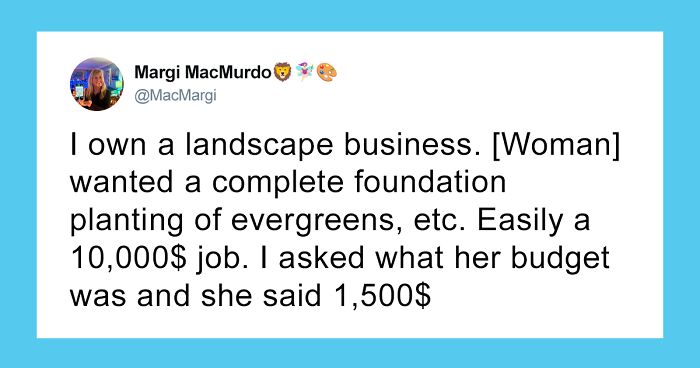 Margi MacMurdo🦁🧚🎨
@MacMargi

I own a landscape business. [Woman] wanted a complete foundation planting of evergreens, etc. Easily a 10,000$ job. I asked what her budget was and she said 1,500$